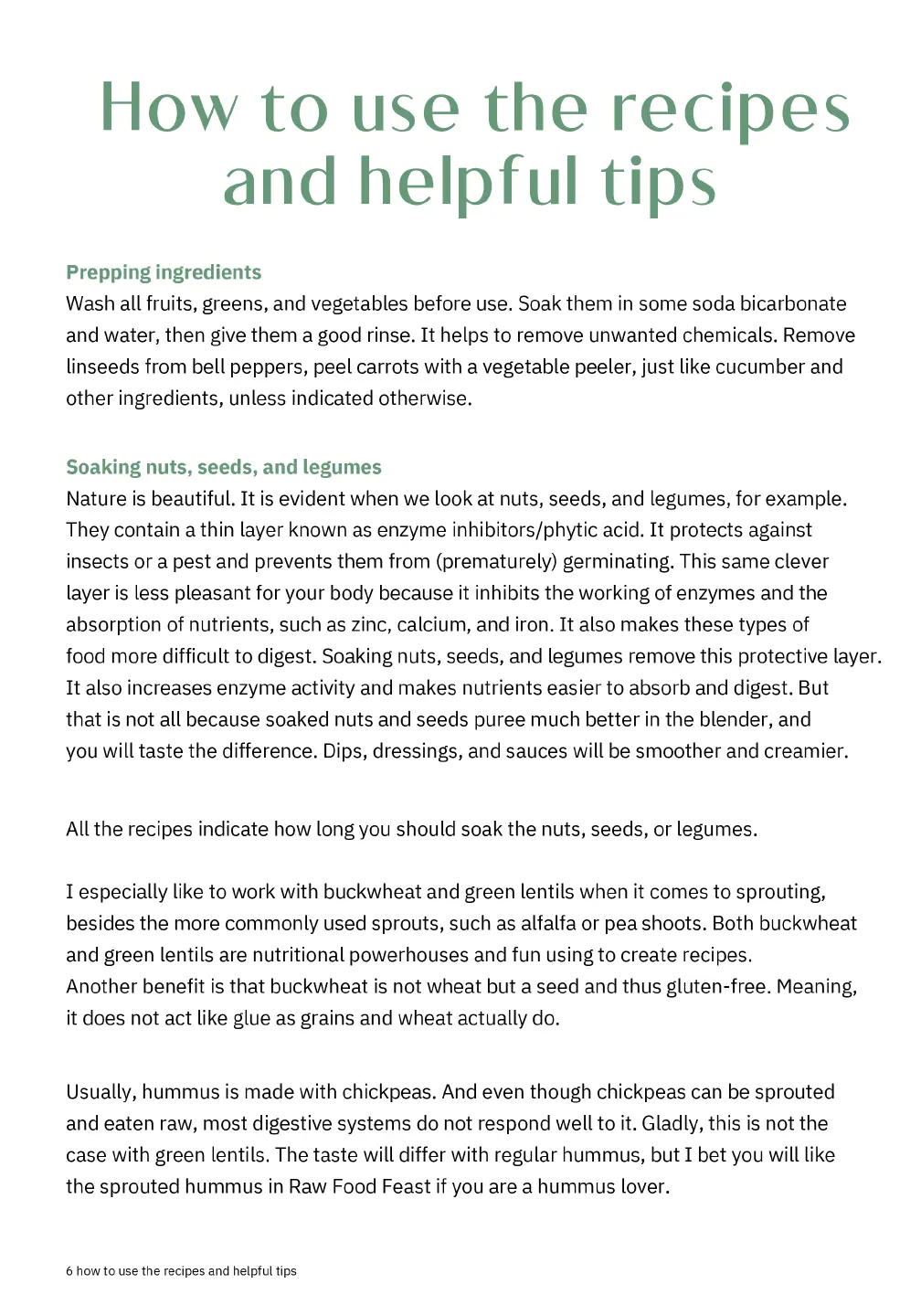 How to use the recipes and helpful tips

Prepping ingredients
Wash all fruits, greens, and vegetables before use. Soak them in some soda bicarbonate and water, then give them a good rinse. It helps to remove unwanted chemicals. Remove linseeds from bell peppers, peel carrots with a vegetable peeler, just like cucumber and other ingredients, unless indicated otherwise.

Soaking nuts, seeds, and legumes
Nature is beautiful. It is evident when we look at nuts, seeds, and legumes, for example. They contain a thin layer known as enzyme inhibitors/phytic acid. It protects against insects or a pest and prevents them from (prematurely) germinating. This same clever layer is less pleasant for your body because it inhibits the working of enzymes and the absorption of nutrients, such as zinc, calcium, and iron. It also makes these types of food more difficult to digest. Soaking nuts, seeds, and legumes remove this protective layer. It also increases enzyme activity and makes nutrients easier to absorb and digest. But that is not all because soaked nuts and seeds puree much better in the blender, and you will taste the difference. Dips, dressings, and sauces will be smoother and creamier.

All the recipes indicate how long you should soak the nuts, seeds, or legumes.

I especially like to work with buckwheat and green lentils when it comes to sprouting, besides the more commonly used sprouts, such as alfalfa or pea shoots. Both buckwheat and green lentils are nutritional powerhouses and fun using to create recipes.
Another benefit is that buckwheat is not wheat but a seed and thus gluten-free. Meaning, it does not act like glue as grains and wheat actually do.

Usually, hummus is made with chickpeas. And even though chickpeas can be sprouted and eaten raw, most digestive systems do not respond well to it. Gladly, this is not the case with green lentils. The taste will differ with regular hummus, but I bet you will like the sprouted hummus in Raw Food Feast if you are a hummus lover.

6 how to use the recipes and helpful tips